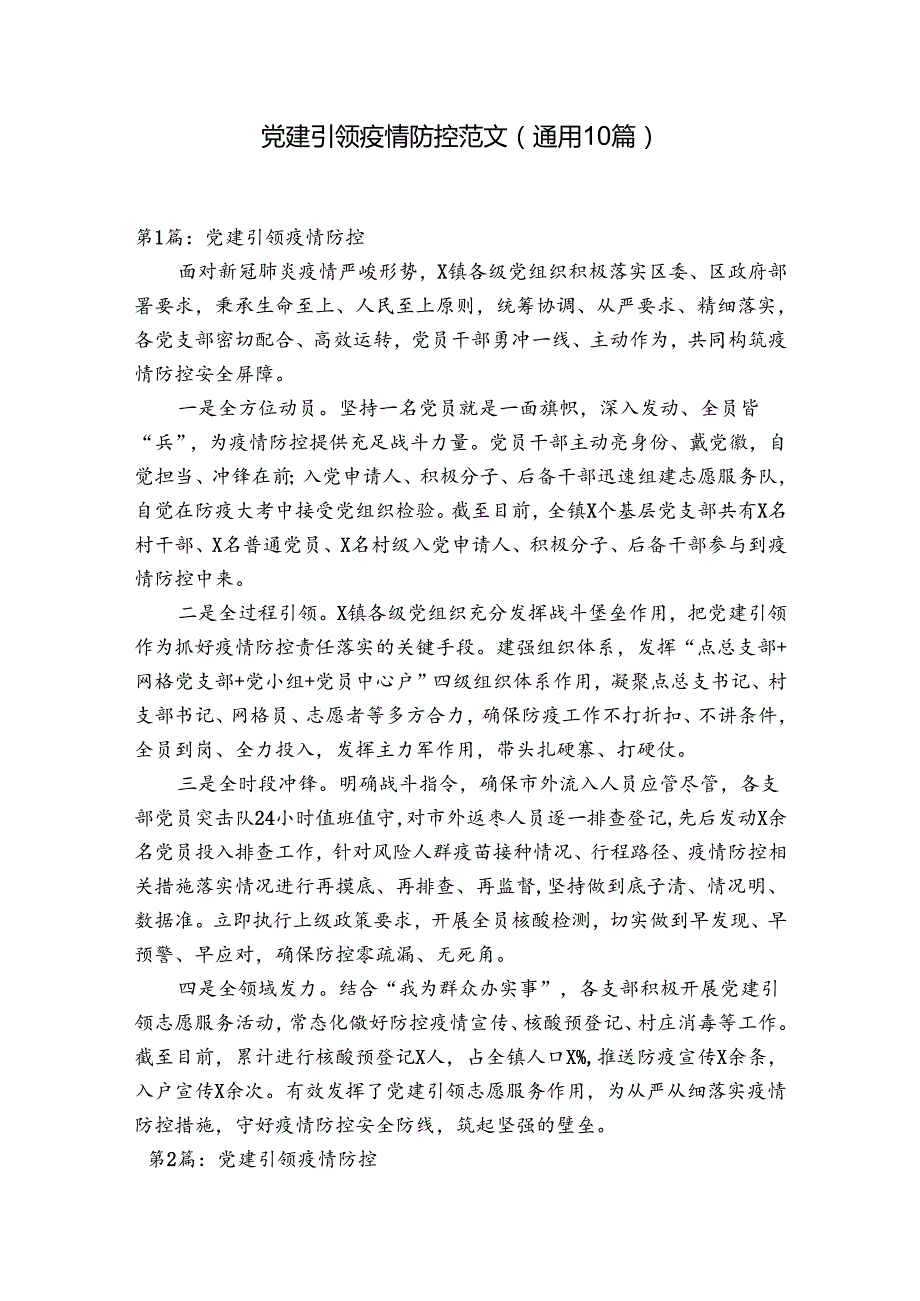 党建引领疫情防控范文（通用10篇）

第1篇：党建引领疫情防控

面对新冠肺炎疫情严峻形势，X镇各级党组织积极落实区委、区政府部署要求，秉承生命至上、人民至上原则，统筹协调、从严要求、精细落实，各党支部密切配合、高效运转，党员干部勇冲一线、主动作为，共同构筑疫情防控安全屏障。

一是全方位动员。坚持一名党员就是一面旗帜，深入发动、全员皆“兵”，为疫情防控提供充足战斗力量。党员干部主动亮身份、戴党徽，自觉担当、冲锋在前；入党申请人、积极分子、后备干部迅速组建志愿服务队，自觉在防疫大考中接受党组织检验。截至目前，全镇X个基层党支部共有X名村干部、X名普通党员、X名村级入党申请人、积极分子、后备干部参与到疫情防控中来。

二是全过程引领。X镇各级党组织充分发挥战斗堡垒作用，把党建引领作为抓好疫情防控责任落实的关键手段。建强组织体系，发挥“点总支部+网格党支部+党小组+党员中心户”四级组织体系作用，凝聚点总支书记、村支部书记、网格员、志愿者等多方合力，确保防疫工作不打折扣、不讲条件，全员到岗、全力投入，发挥主力军作用，带头扎硬寨、打硬仗。

三是全时段冲锋。明确战斗指令，确保市外流入人员应管尽管，各支部党员突击队24小时值班值守，对市外返枣人员逐一排查登记，先后发动X余名党员投入排查工作，针对风险人群疫苗接种情况、行程路径、疫情防控相关措施落实情况进行再摸底、再排查、再监督，坚持做到底子清、情况明、数据准。立即执行上级政策要求，开展全员核酸检测，切实做到早发现、早预警、早应对，确保防控零疏漏、无死角。

四是全领域发力。结合“我为群众办实事”，各支部积极开展党建引领志愿服务活动，常态化做好防控疫情宣传、核酸预登记、村庄消毒等工作。截至目前，累计进行核酸预登记X人，占全镇人口X%，推送防疫宣传X余条，入户宣传X余次。有效发挥了党建引领志愿服务作用，为从严从细落实疫情防控措施，守好疫情防控安全防线，筑起坚强的壁垒。

第2篇：党建引领疫情防控